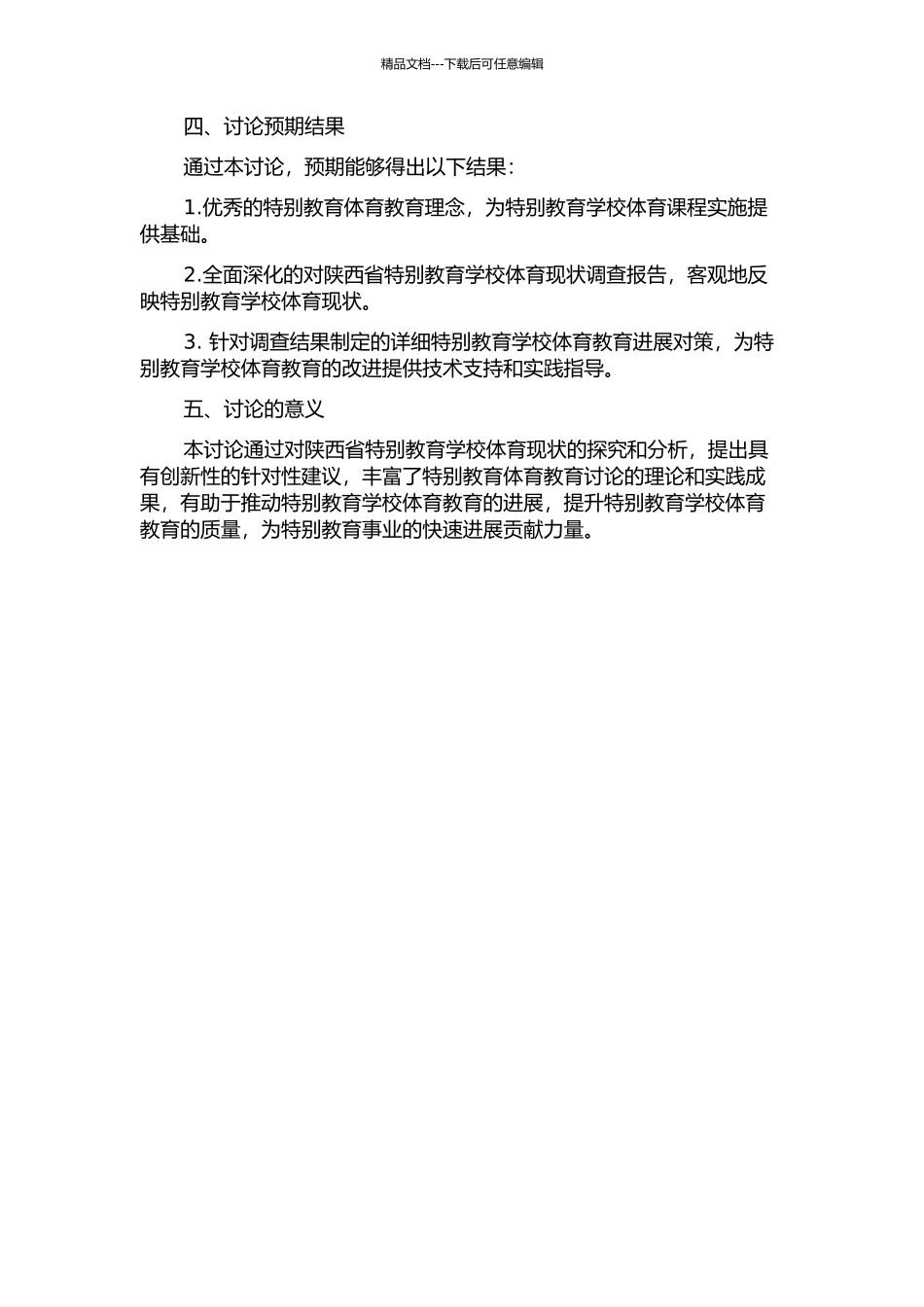 精品文档---下载后可任意编辑

四、讨论预期结果

通过本讨论，预期能够得出以下结果：

1.优秀的特别教育体育教育理念，为特别教育学校体育课程实施提供基础。

2.全面深化的对陕西省特别教育学校体育现状调查报告，客观地反映特别教育学校体育现状。

3. 针对调查结果制定的详细特别教育学校体育教育进展对策，为特别教育学校体育教育的改进提供技术支持和实践指导。

五、讨论的意义

本讨论通过对陕西省特别教育学校体育现状的探究和分析，提出具有创新性的针对性建议，丰富了特别教育体育教育讨论的理论和实践成果，有助于推动特别教育学校体育教育的进展，提升特别教育学校体育教育的质量，为特别教育事业的快速进展贡献力量。